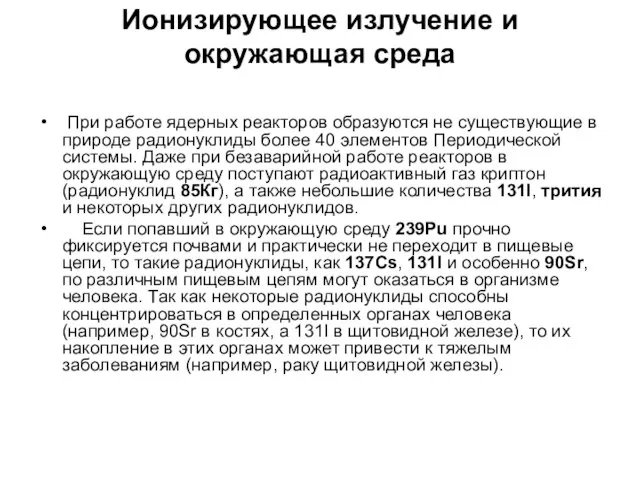 Ионизирующее излучение и окружающая среда

• При работе ядерных реакторов образуются не существующие в природе радионуклиды более 40 элементов Периодической системы. Даже при безаварийной работе реакторов в окружающую среду поступают радиоактивный газ криптон (радионуклид 85Кг), а также небольшие количества 131I, трития и некоторых других радионуклидов.

• Если попавший в окружающую среду 239Pu прочно фиксируется почвами и практически не переходит в пищевые цепи, то такие радионуклиды, как 137Cs, 131I и особенно 90Sr, по различным пищевым цепям могут оказаться в организме человека. Так как некоторые радионуклиды способны концентрироваться в определенных органах человека (например, 90Sr в костях, а 131I в щитовидной железе), то их накопление в этих органах может привести к тяжелым заболеваниям (например, раку щитовидной железы).